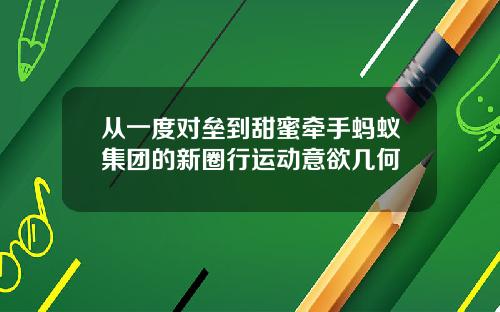 从一度对垒到甜蜜牵手蚂蚁集团的新圈行运动意欲几何